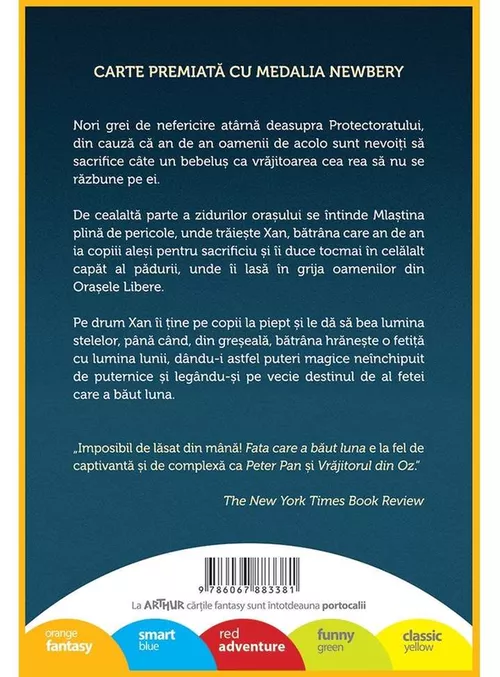 CARTE PREMIATĂ CU MEDALIA NEWBERY

Nori grei de nefericire atârnă deasupra Protectoratului, din cauză că an de an oamenii de acolo sunt nevoiți să sacrifice câte un bebeluș ca vrăjitoarea cea rea să nu se răzbune pe ei.

De cealaltă parte a zidurilor orașului se întinde Mlaștina plină de pericole, unde trăiește Xan, bătrâna care an de an ia copiii aleși pentru sacrificiu și îi duce tocmai în celălalt capăt al pădurii, unde îi lasă în grija oamenilor din Orașele Libere.

Pe drum Xan îi ține pe copii la piept și le dă să bea lumina stelelor, până când, din greșeală, bătrâna hrănește o fetiță cu lumina lunii, dându-i astfel puteri magice neînchipuit de puternice și legându-și pe vecie destinul de al fetei care a băut luna.

„Imposibil de lăsat din mână! Fata care a băut luna e la fel de captivantă și de complexă ca Peter Pan și Vrăjitorul din Oz."

The New York Times Book Review

9 786067 883381

La ARTHUR cărțile fantasy sunt întotdeauna portocalii

orange fantasy

smart blue

red adventure

funny green

classic yellow